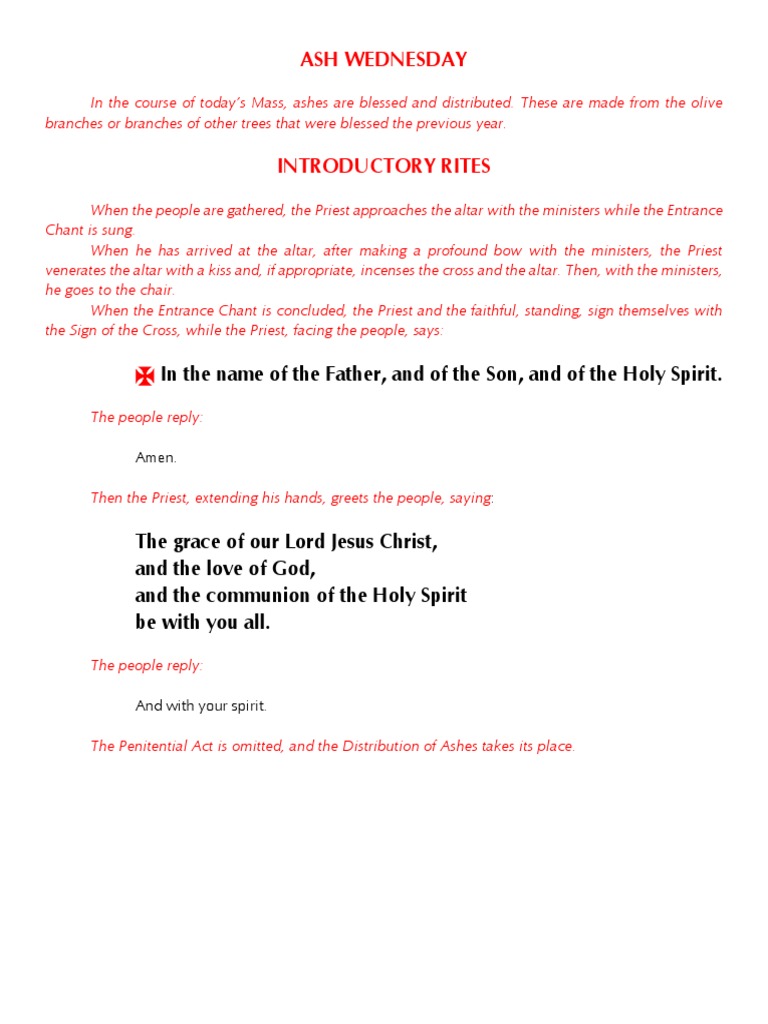 ASH WEDNESDAY

In the course of today's Mass, ashes are blessed and distributed. These are made from the olive branches or branches of other trees that were blessed the previous year.

INTRODUCTORY RITES

When the people are gathered, the Priest approaches the altar with the ministers while the Entrance Chant is sung.
When he has arrived at the altar, after making a profound bow with the ministers, the Priest venerates the altar with a kiss and, if appropriate, incenses the cross and the altar. Then, with the ministers, he goes to the chair.
When the Entrance Chant is concluded, the Priest and the faithful, standing, sign themselves with the Sign of the Cross, while the Priest, facing the people, says:

✠ In the name of the Father, and of the Son, and of the Holy Spirit.

The people reply:

Amen.

Then the Priest, extending his hands, greets the people, saying:

The grace of our Lord Jesus Christ,
and the love of God,
and the communion of the Holy Spirit
be with you all.

The people reply:

And with your spirit.

The Penitential Act is omitted, and the Distribution of Ashes takes its place.